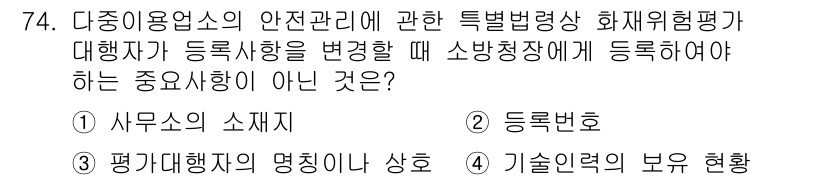 74. 다중이용업소의 안전관리에 관한 특별법령상 화재위험평가 대행자가 등록사항을 변경할 때 소방청장에게 등록하여야 하는 중요사항이 아닌 것은?

① 사무소의 소재지
② 등록번호
③ 평가대행자의 명칭이나 상호
④ 기술인력의 보유 현황